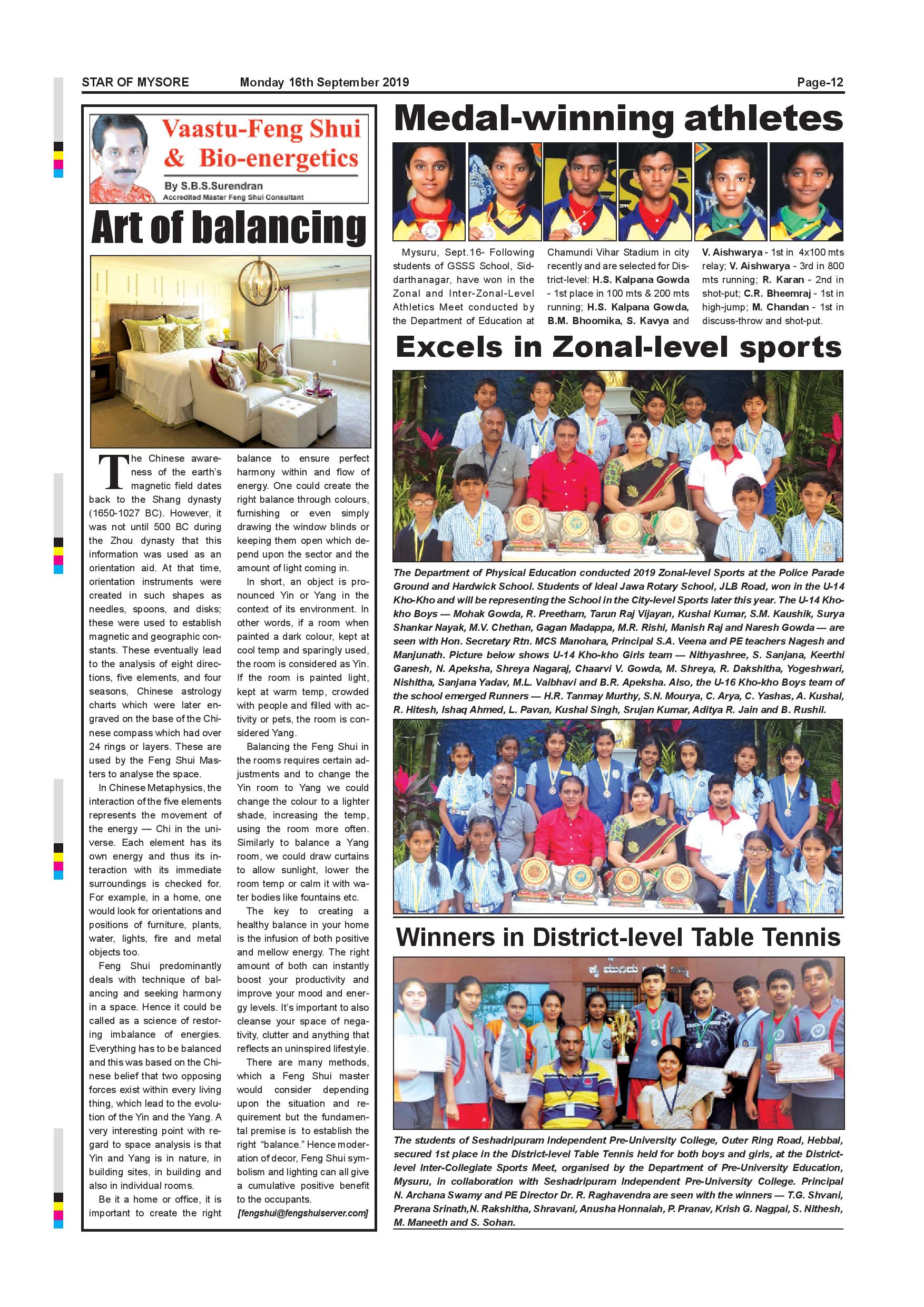 STAR OF MYSORE Monday 16th September 2019 Page-12

Vaastu-Feng Shui & Bio-energetics

By S.B.S.Surendran
Accredited Master Feng Shui Consultant

Art of balancing

The Chinese awareness of the earth's magnetic field dates back to the Shang dynasty (1650-1027 BC). However, it was not until 500 BC during the Zhou dynasty that this information was used as an orientation aid. At that time, orientation instruments were created in such shapes as needles, spoons, and disks; these were used to establish magnetic and geographic constants. These eventually lead to the analysis of eight directions, five elements, and four seasons, Chinese astrology charts which were later engraved on the base of the Chinese compass which had over 24 rings or layers. These are used by the Feng Shui Masters to analyse the space.

In Chinese Metaphysics, the interaction of the five elements represents the movement of the energy — Chi in the universe. Each element has its own energy and thus its interaction with its immediate surroundings is checked for. For example, in a home, one would look for orientations and positions of furniture, plants, water, lights, fire and metal objects too.

Feng Shui predominantly deals with technique of balancing and seeking harmony in a space. Hence it could be called as a science of restoring imbalance of energies. Everything has to be balanced and this was based on the Chinese belief that two opposing forces exist within every living thing, which lead to the evolution of the Yin and the Yang. A very interesting point with regard to space analysis is that Yin and Yang is in nature, in building sites, in building and also in individual rooms.

Be it a home or office, it is important to create the right balance to ensure perfect harmony within and flow of energy. One could create the right balance through colours, furnishing or even simply drawing the window blinds or keeping them open which depend upon the sector and the amount of light coming in.

In short, an object is pronounced Yin or Yang in the context of its environment. In other words, if a room when painted a dark colour, kept at cool temp and sparingly used, the room is considered as Yin. If the room is painted light, kept at warm temp, crowded with people and filled with activity or pets, the room is considered Yang.

Balancing the Feng Shui in the rooms requires certain adjustments and to change the Yin room to Yang we could change the colour to a lighter shade, increasing the temp, using the room more often. Similarly to balance a Yang room, we could draw curtains to allow sunlight, lower the room temp or calm it with water bodies like fountains etc.

The key to creating a healthy balance in your home is the infusion of both positive and mellow energy. The right amount of both can instantly boost your productivity and improve your mood and energy levels. It's important to also cleanse your space of negativity, clutter and anything that reflects an uninspired lifestyle.

There are many methods, which a Feng Shui master would consider depending upon the situation and requirement but the fundamental premise is to establish the right "balance." Hence moderation of decor, Feng Shui symbolism and lighting can all give a cumulative positive benefit to the occupants.

[fengshui@fengshuiserver.com]

Medal-winning athletes

Mysuru, Sept.16- Following students of GSSS School, Siddarthanagar, have won in the Zonal and Inter-Zonal-Level Athletics Meet conducted by the Department of Education at Chamundi Vihar Stadium in city recently and are selected for District-level: H.S. Kalpana Gowda - 1st place in 100 mts & 200 mts running; H.S. Kalpana Gowda, B.M. Bhoomika, S. Kavya and V. Aishwarya - 1st in 4x100 mts relay; V. Aishwarya - 3rd in 800 mts running; R. Karan - 2nd in shot-put; C.R. Bheemraj - 1st in high-jump; M. Chandan - 1st in discuss-throw and shot-put.

Excels in Zonal-level sports

The Department of Physical Education conducted 2019 Zonal-level Sports at the Police Parade Ground and Hardwick School. Students of Ideal Jawa Rotary School, JLB Road, won in the U-14 Kho-Kho and will be representing the School in the City-level Sports later this year. The U-14 Kho-kho Boys — Mohak Gowda, R. Preetham, Tarun Raj Vijayan, Kushal Kumar, S.M. Kaushik, Surya Shankar Nayak, M.V. Chethan, Gagan Madappa, M.R. Rishi, Manish Raj and Naresh Gowda — are seen with Hon. Secretary Rtn. MCS Manohara, Principal S.A. Veena and PE teachers Nagesh and Manjunath. Picture below shows U-14 Kho-kho Girls team — Nithyashree, S. Sanjana, Keerthi Ganesh, N. Apeksha, Shreya Nagaraj, Chaarvi V. Gowda, M. Shreya, R. Dakshitha, Yogeshwari, Nishitha, Sanjana Yadav, M.L. Vaibhavi and B.R. Apeksha. Also, the U-16 Kho-kho Boys team of the school emerged Runners — H.R. Tanmay Murthy, S.N. Mourya, C. Arya, C. Yashas, A. Kushal, R. Hitesh, Ishaq Ahmed, L. Pavan, Kushal Singh, Srujan Kumar, Aditya R. Jain and B. Rushil.

Winners in District-level Table Tennis

The students of Seshadripuram Independent Pre-University College, Outer Ring Road, Hebbal, secured 1st place in the District-level Table Tennis held for both boys and girls, at the District-level Inter-Collegiate Sports Meet, organised by the Department of Pre-University Education, Mysuru, in collaboration with Seshadripuram Independent Pre-University College. Principal N. Archana Swamy and PE Director Dr. R. Raghavendra are seen with the winners — T.G. Shvani, Prerana Srinath,N. Rakshitha, Shravani, Anusha Honnaiah, P. Pranav, Krish G. Nagpal, S. Nithesh, M. Maneeth and S. Sohan.